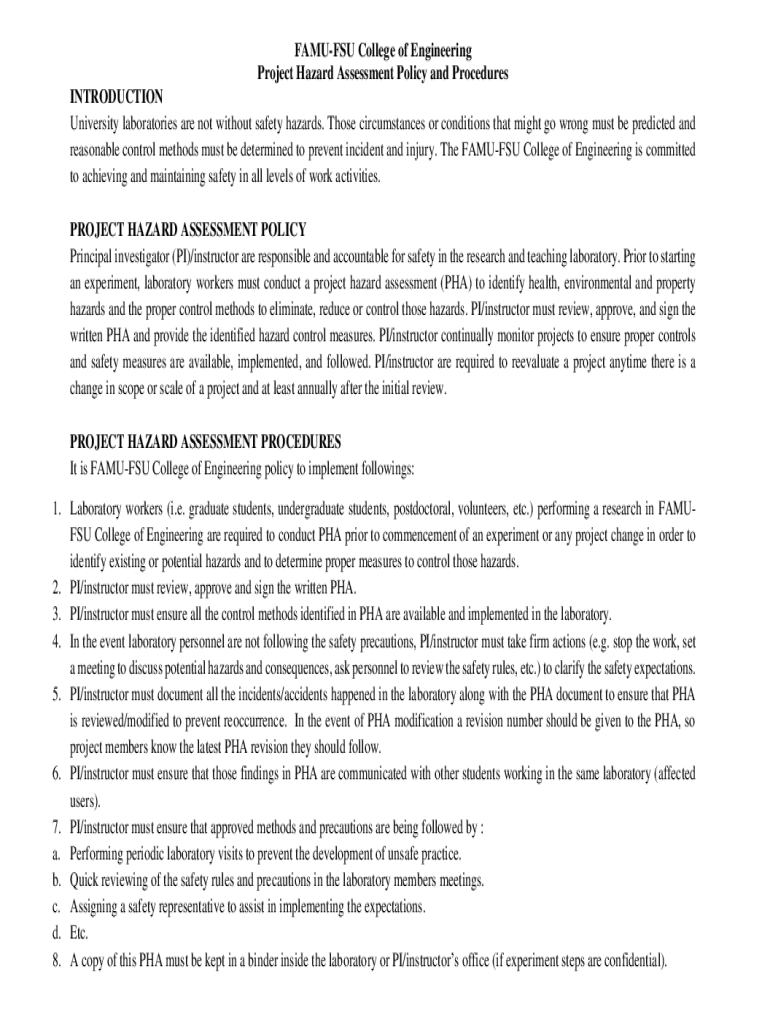 FAMU-FSU College of Engineering
Project Hazard Assessment Policy and Procedures

INTRODUCTION
University laboratories are not without safety hazards. Those circumstances or conditions that might go wrong must be predicted and reasonable control methods must be determined to prevent incident and injury. The FAMU-FSU College of Engineering is committed to achieving and maintaining safety in all levels of work activities.

PROJECT HAZARD ASSESSMENT POLICY
Principal investigator (PI)/instructor are responsible and accountable for safety in the research and teaching laboratory. Prior to starting an experiment, laboratory workers must conduct a project hazard assessment (PHA) to identify health, environmental and property hazards and the proper control methods to eliminate, reduce or control those hazards. PI/instructor must review, approve, and sign the written PHA and provide the identified hazard control measures. PI/instructor continually monitor projects to ensure proper controls and safety measures are available, implemented, and followed. PI/instructor are required to reevaluate a project anytime there is a change in scope or scale of a project and at least annually after the initial review.

PROJECT HAZARD ASSESSMENT PROCEDURES
It is FAMU-FSU College of Engineering policy to implement followings:

1. Laboratory workers (i.e. graduate students, undergraduate students, postdoctoral, volunteers, etc.) performing a research in FAMU-FSU College of Engineering are required to conduct PHA prior to commencement of an experiment or any project change in order to identify existing or potential hazards and to determine proper measures to control those hazards.
2. PI/instructor must review, approve and sign the written PHA.
3. PI/instructor must ensure all the control methods identified in PHA are available and implemented in the laboratory.
4. In the event laboratory personnel are not following the safety precautions, PI/instructor must take firm actions (e.g. stop the work, set a meeting to discuss potential hazards and consequences, ask personnel to review the safety rules, etc.) to clarify the safety expectations.
5. PI/instructor must document all the incidents/accidents happened in the laboratory along with the PHA document to ensure that PHA is reviewed/modified to prevent reoccurrence. In the event of PHA modification a revision number should be given to the PHA, so project members know the latest PHA revision they should follow.
6. PI/instructor must ensure that those findings in PHA are communicated with other students working in the same laboratory (affected users).
7. PI/instructor must ensure that approved methods and precautions are being followed by :
a. Performing periodic laboratory visits to prevent the development of unsafe practice.
b. Quick reviewing of the safety rules and precautions in the laboratory members meetings.
c. Assigning a safety representative to assist in implementing the expectations.
d. Etc.
8. A copy of this PHA must be kept in a binder inside the laboratory or PI/instructor's office (if experiment steps are confidential).